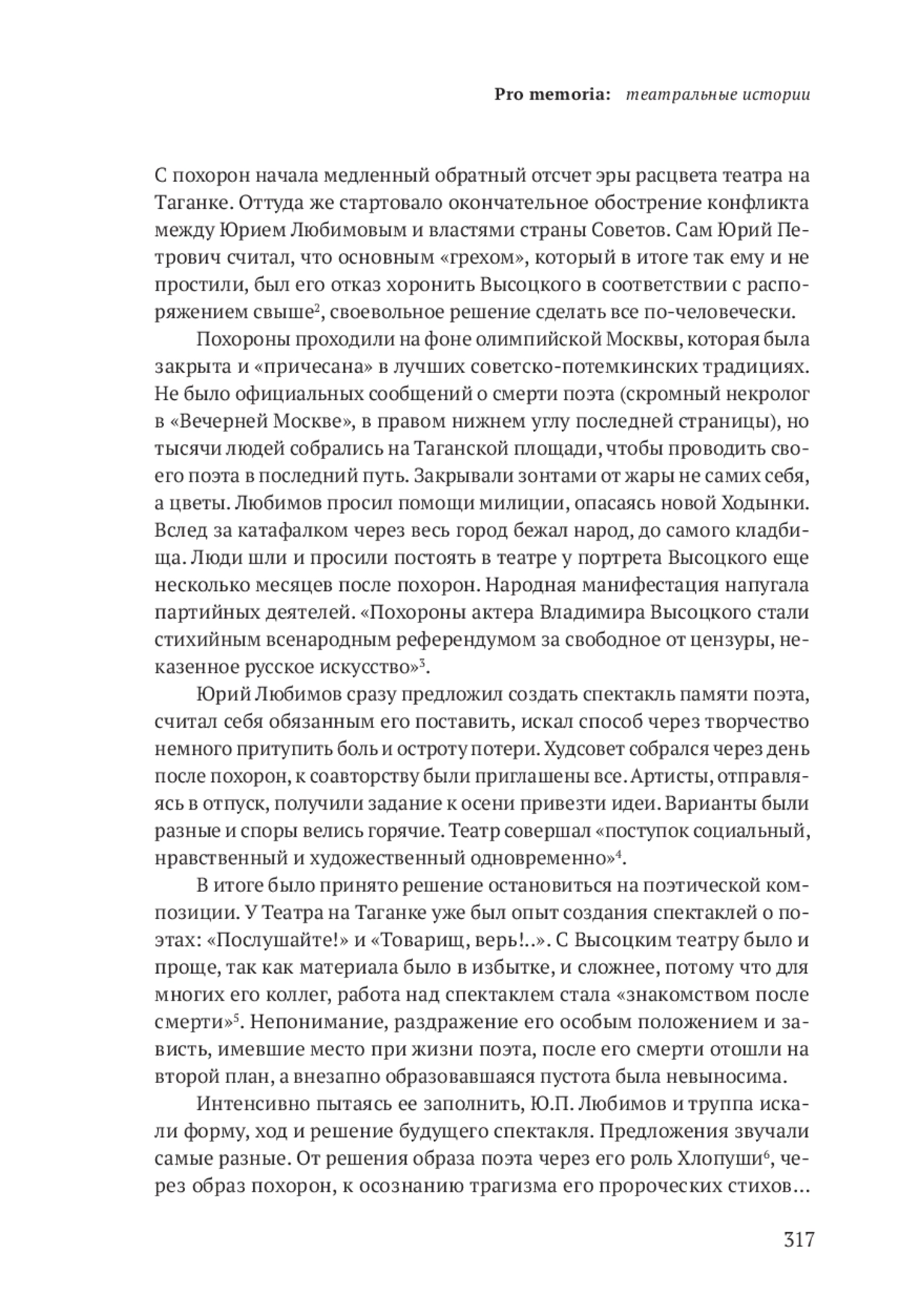 Pro memoria: театральные истории

С похорон начала медленный обратный отсчет эры расцвета театра на Таганке. Оттуда же стартовало окончательное обострение конфликта между Юрием Любимовым и властями страны Советов. Сам Юрий Петрович считал, что основным «грехом», который в итоге так ему и не простили, был его отказ хоронить Высоцкого в соответствии с распоряжением свыше$^2$, своевольное решение сделать все по-человечески.

Похороны проходили на фоне олимпийской Москвы, которая была закрыта и «причесана» в лучших советско-потемкинских традициях. Не было официальных сообщений о смерти поэта (скромный некролог в «Вечерней Москве», в правом нижнем углу последней страницы), но тысячи людей собрались на Таганской площади, чтобы проводить своего поэта в последний путь. Закрывали зонтами от жары не самих себя, а цветы. Любимов просил помощи милиции, опасаясь новой Ходынки. Вслед за катафалком через весь город бежал народ, до самого кладбища. Люди шли и просили постоять в театре у портрета Высоцкого еще несколько месяцев после похорон. Народная манифестация напугала партийных деятелей. «Похороны актера Владимира Высоцкого стали стихийным всенародным референдумом за свободное от цензуры, неказенное русское искусство»$^3$.

Юрий Любимов сразу предложил создать спектакль памяти поэта, считал себя обязанным его поставить, искал способ через творчество немного притупить боль и остроту потери. Худсовет собрался через день после похорон, к соавторству были приглашены все. Артисты, отправляясь в отпуск, получили задание к осени привезти идеи. Варианты были разные и споры велись горячие. Театр совершал «поступок социальный, нравственный и художественный одновременно»$^4$.

В итоге было принято решение остановиться на поэтической композиции. У Театра на Таганке уже был опыт создания спектаклей о поэтах: «Послушайте!» и «Товарищ, верь!..». С Высоцким театру было и проще, так как материала было в избытке, и сложнее, потому что для многих его коллег, работа над спектаклем стала «знакомством после смерти»$^5$. Непонимание, раздражение его особым положением и зависть, имевшие место при жизни поэта, после его смерти отошли на второй план, а внезапно образовавшаяся пустота была невыносима.

Интенсивно пытаясь ее заполнить, Ю.П. Любимов и труппа искали форму, ход и решение будущего спектакля. Предложения звучали самые разные. От решения образа поэта через его роль Хлопуши$^6$, через образ похорон, к осознанию трагизма его пророческих стихов...

317